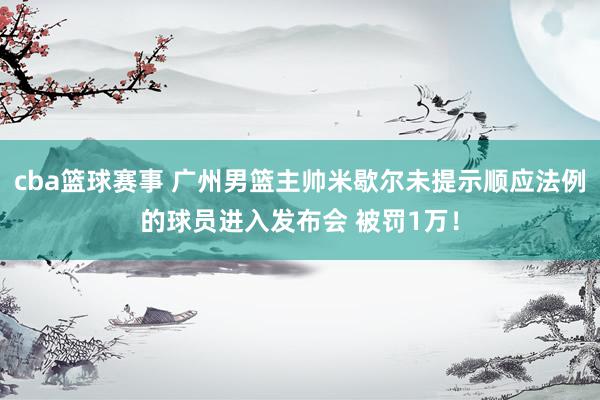 cba篮球赛事 广州男篮主帅米歇尔未提示顺应法例的球员进入发布会 被罚1万！